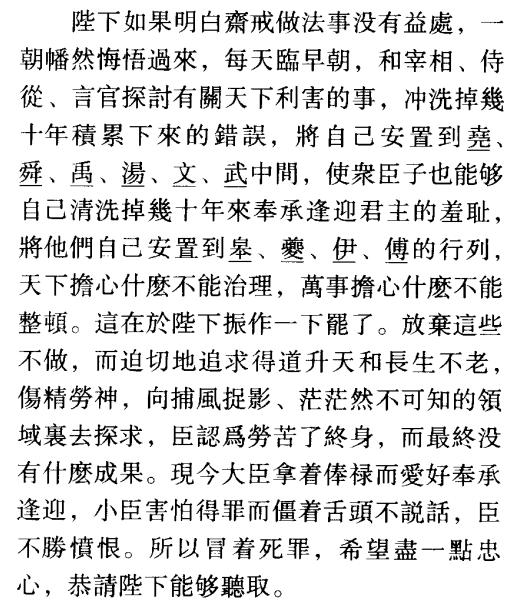 陛下如果明白齋戒做法事没有益處，一朝幡然悔悟過來，每天臨早朝，和宰相、侍從、言官探討有關天下利害的事，冲洗掉幾十年積累下來的錯誤，將自己安置到堯、舜、禹、湯、文、武中間，使衆臣子也能够自己清洗掉幾十年來奉承逢迎君主的羞耻，將他們自己安置到皋、夔、伊、傅的行列，天下擔心什麽不能治理，萬事擔心什麽不能整頓。這在於陛下振作一下罷了。放棄這些不做，而迫切地追求得道升天和長生不老，傷精勞神，向捕風捉影、茫茫然不可知的領域裏去探求，臣認爲勞苦了終身，而最終没有什麽成果。現今大臣拿着俸禄而愛好奉承逢迎，小臣害怕得罪而僵着舌頭不説話，臣不勝憤恨。所以冒着死罪，希望盡一點忠心，恭請陛下能够聽取。